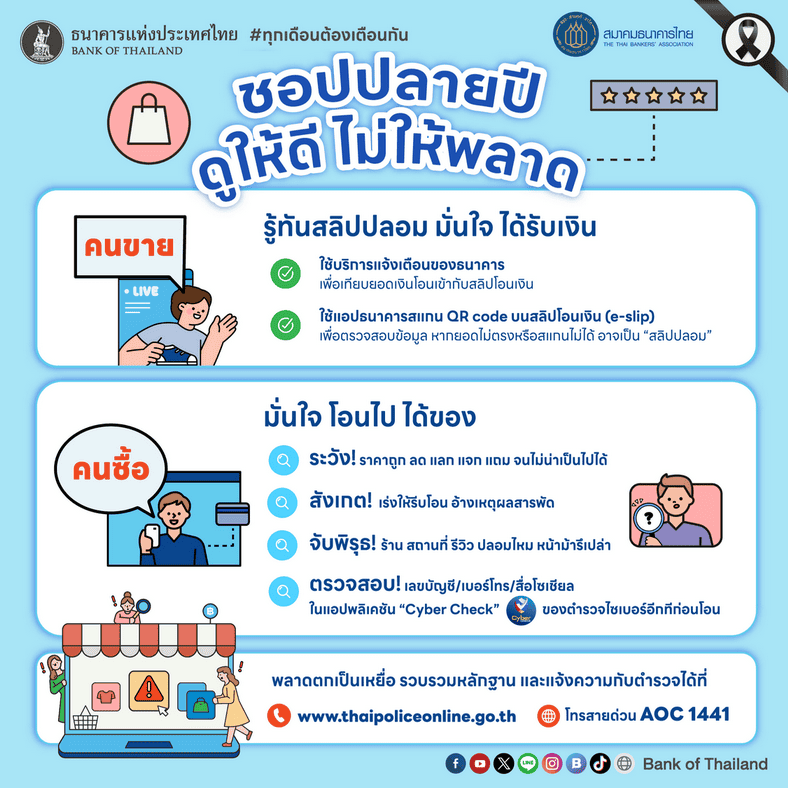 ธนาคารแห่งประเทศไทย
BANK OF THAILAND

#ทุกเดือนต้องเตือนกัน

สมาคมธนาคารไทย
THE THAI BANKERS' ASSOCIATION

ชอปปลายปี
ดูให้ดี ไม่ให้พลาด

คนขาย

LIVE

รู้ทันสลิปปลอม มั่นใจ ได้รับเงิน

ใช้บริการแจ้งเตือนของธนาคาร
เพื่อเทียบยอดเงินโอนเข้ากับสลิปโอนเงิน

ใช้แอปธนาคารสแกน QR code บนสลิปโอนเงิน (e-slip)
เพื่อตรวจสอบข้อมูล หากยอดไม่ตรงหรือสแกนไม่ได้ อาจเป็น "สลิปปลอม"

คนซื้อ

มั่นใจ โอนไป ได้ของ

ระวัง! ราคาถูก ลด แลก แจก แถม จนไม่น่าเป็นไปได้

สังเกต! เร่งให้รีบโอน อ้างเหตุผลสารพัด

จับพิรุธ! ร้าน สถานที่ รีวิว ปลอมไหม หน้าม้ารึเปล่า

ตรวจสอบ! เลขบัญชี/เบอร์โทร/สื่อโซเชียล
ในแอปพลิเคชัน "Cyber Check" ของตำรวจไซเบอร์อีกทีก่อนโอน

พลาดตกเป็นเหยื่อ รวบรวมหลักฐาน และแจ้งความกับตำรวจได้ที่

www.thaipoliceonline.go.th

โทรสายด่วน AOC 1441

Bank of Thailand